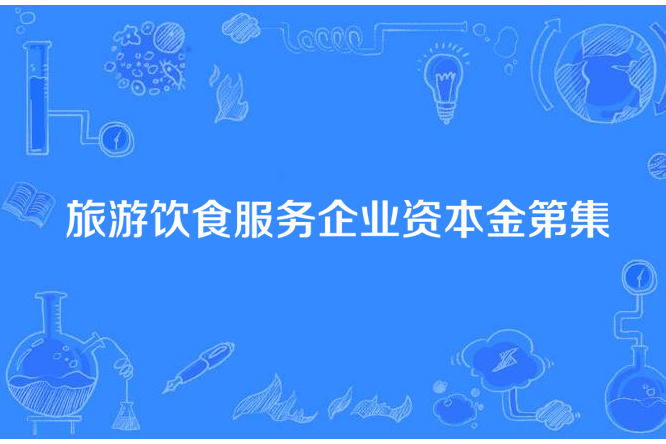 旅游饮食服务企业资本金第集